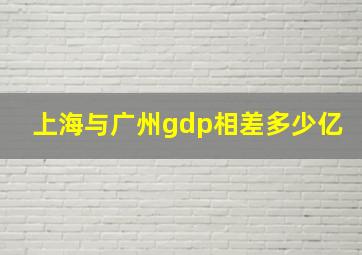 上海与广州gdp相差多少亿